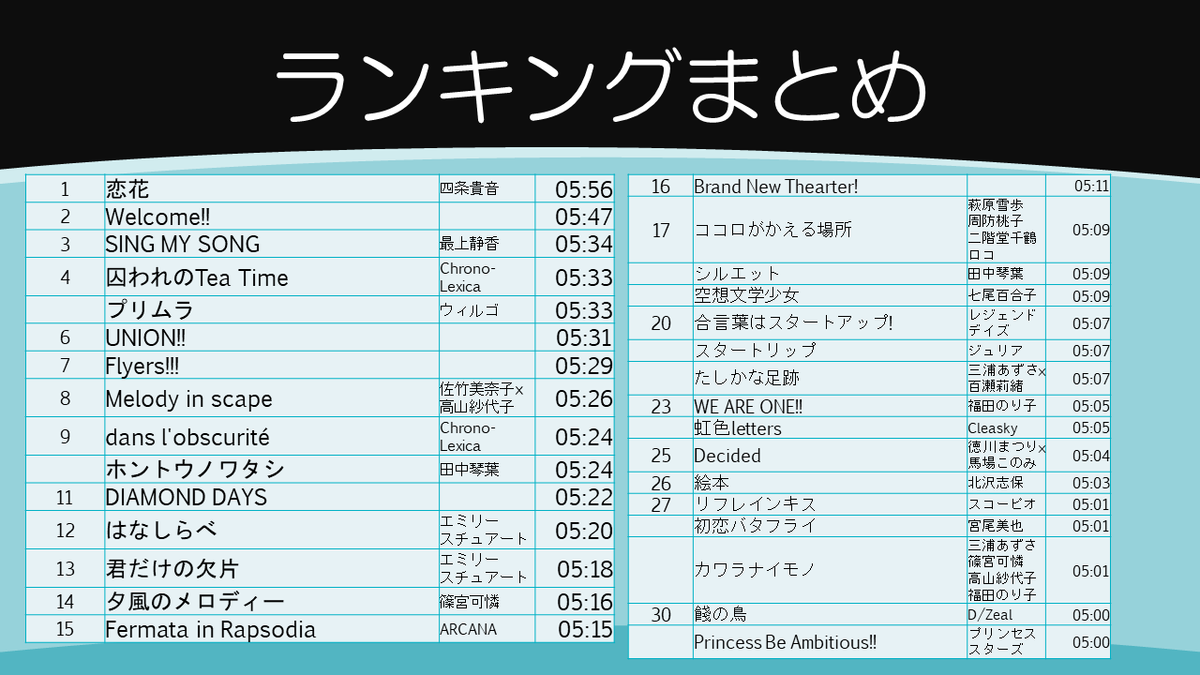 ランキングまとめ

| 1 | 恋花 | 四条貴音 | 05:56 |
|---|---|---|---|
| 2 | Welcome!! | | 05:47 |
| 3 | SING MY SONG | 最上静香 | 05:34 |
| 4 | 囚われのTea Time | Chrono-Lexica | 05:33 |
| | プリムラ | ウィルゴ | 05:33 |
| 6 | UNION!! | | 05:31 |
| 7 | Flyers!!! | | 05:29 |
| 8 | Melody in scape | 佐竹美奈子×高山紗代子 | 05:26 |
| 9 | dans l'obscurité | Chrono-Lexica | 05:24 |
| | ホントウノワタシ | 田中琴葉 | 05:24 |
| 11 | DIAMOND DAYS | | 05:22 |
| 12 | はなしらべ | エミリースチュアート | 05:20 |
| 13 | 君だけの欠片 | エミリースチュアート | 05:18 |
| 14 | 夕風のメロディー | 篠宮可憐 | 05:16 |
| 15 | Fermata in Rapsodia | ARCANA | 05:15 |

| 16 | Brand New Thearter! | | 05:11 |
|---|---|---|---|
| 17 | ココロがかえる場所 | 萩原雪歩 周防桃子 二階堂千鶴 ロコ | 05:09 |
| | シルエット | 田中琴葉 | 05:09 |
| | 空想文学少女 | 七尾百合子 | 05:09 |
| 20 | 合言葉はスタートアップ! | レジェンドデイズ | 05:07 |
| | スタートリップ | ジュリア | 05:07 |
| | たしかな足跡 | 三浦あずさ×百瀬莉緒 | 05:07 |
| 23 | WE ARE ONE!! | 福田のり子 | 05:05 |
| | 虹色letters | Cleasky | 05:05 |
| 25 | Decided | 徳川まつり×馬場このみ | 05:04 |
| 26 | 絵本 | 北沢志保 | 05:03 |
| 27 | リフレインキス | スコーピオ | 05:01 |
| | 初恋バタフライ | 宮尾美也 | 05:01 |
| | カワラナイモノ | 三浦あずさ 篠宮可憐 高山紗代子 福田のり子 | 05:01 |
| 30 | 餞の鳥 | D/Zeal | 05:00 |
| | Princess Be Ambitious!! | プリンセススターズ | 05:00 |